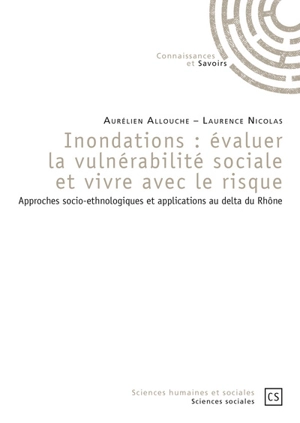 Connaissances
et Savoirs

Aurélien Allouche – Laurence Nicolas

Inondations : évaluer la vulnérabilité sociale et vivre avec le risque

Approches socio-ethnologiques et applications au delta du Rhône

Sciences humaines et sociales
Sciences sociales

CS